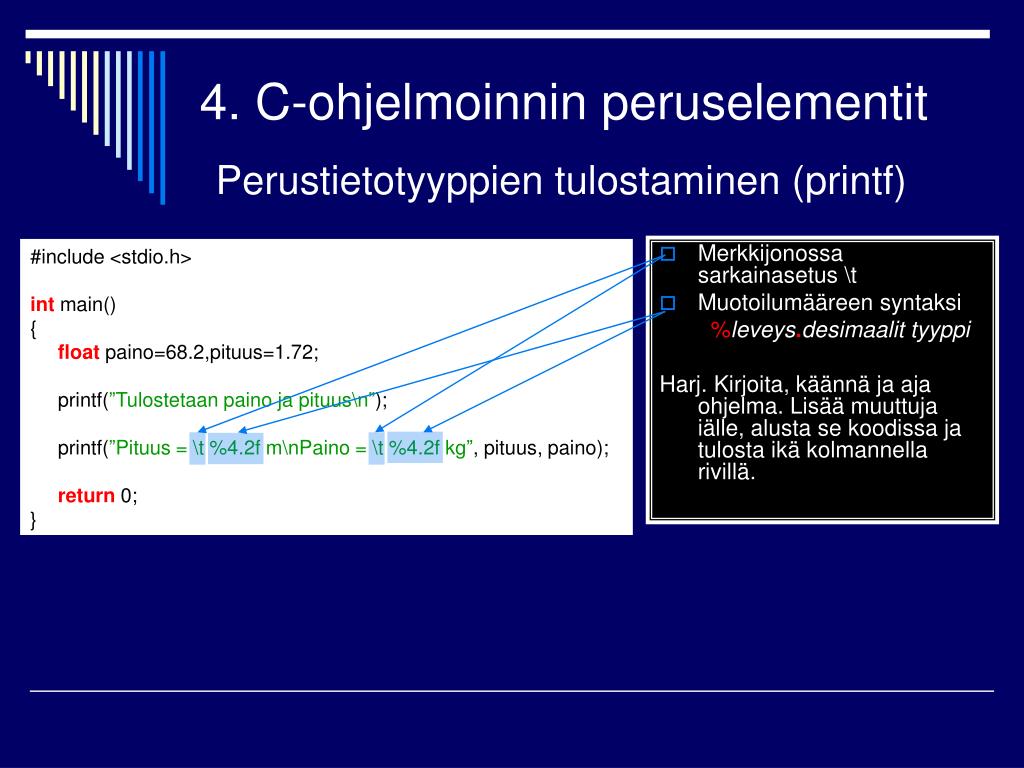 4. C-ohjelmoinnin peruselementit

Perustietotyyppien tulostaminen (printf)

#include <stdio.h>

int main()
{
float paino=68.2,pituus=1.72;

printf(”Tulostetaan paino ja pituus\n”);

printf(”Pituus = \t %4.2f m\nPaino = \t %4.2f kg”, pituus, paino);

return 0;
}

Merkkijonossa sarkainasetus \t

Muotoilumääreen syntaksi

%leveys.desimaalit tyyppi

Harj. Kirjoita, käännä ja aja ohjelma. Lisää muuttuja iälle, alusta se koodissa ja tulosta ikä kolmannella rivillä.